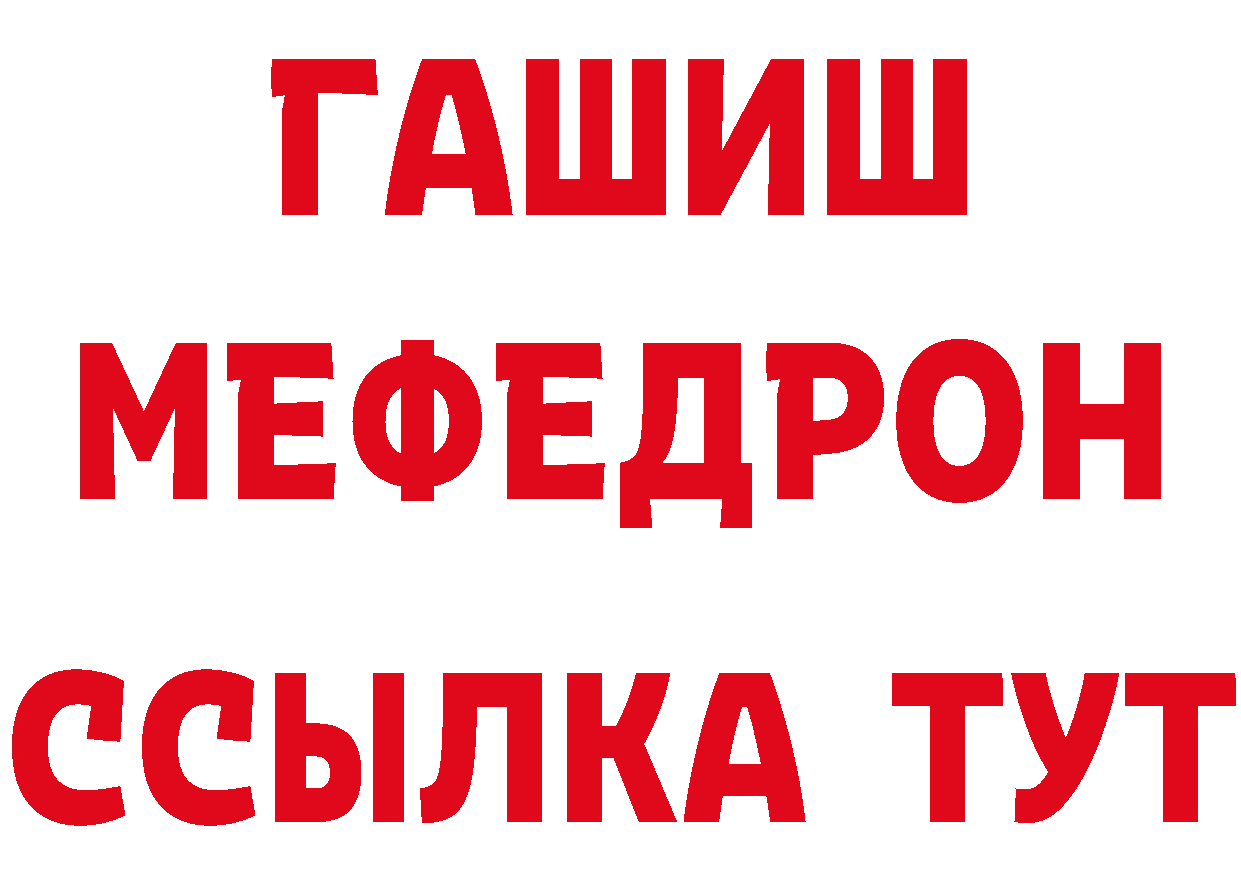 ГАШИШ
МЕФЕДРОН
ССЫЛКА ТУТ